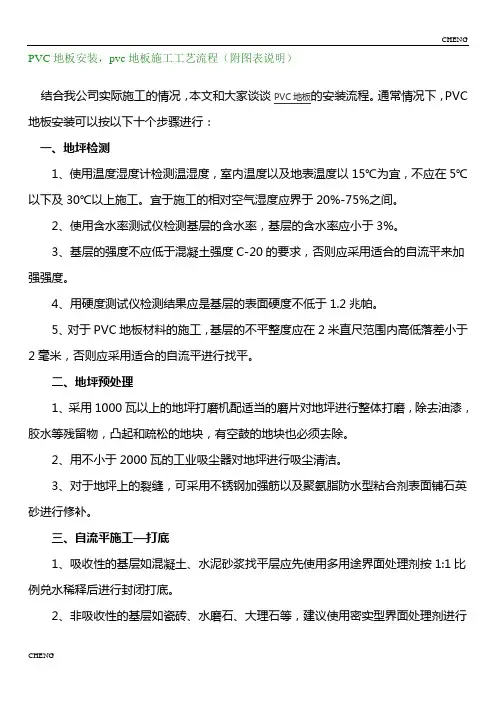 CHENG

PVC 地板安装，pvc 地板施工工艺流程（附图表说明）

结合我公司实际施工的情况，本文和大家谈谈 PVC 地板的安装流程。通常情况下，PVC 地板安装可以按以下十个步骤进行：

一、地坪检测

1、使用温度湿度计检测温湿度，室内温度以及地表温度以 15℃为宜，不应在 5℃以下及 30℃以上施工。宜于施工的相对空气湿度应界于 20%-75%之间。

2、使用含水率测试仪检测基层的含水率，基层的含水率应小于 3%。

3、基层的强度不应低于混凝土强度 C-20 的要求，否则应采用适合的自流平来加强强度。

4、用硬度测试仪检测结果应是基层的表面硬度不低于 1.2 兆帕。

5、对于 PVC 地板材料的施工，基层的不平整度应在 2 米直尺范围内高低落差小于 2 毫米，否则应采用适合的自流平进行找平。

二、地坪预处理

1、采用 1000 瓦以上的地坪打磨机配适当的磨片对地坪进行整体打磨，除去油漆，胶水等残留物，凸起和疏松的地块，有空鼓的地块也必须去除。

2、用不小于 2000 瓦的工业吸尘器对地坪进行吸尘清洁。

3、对于地坪上的裂缝，可采用不锈钢加强筋以及聚氨脂防水型粘合剂表面铺石英砂进行修补。

三、自流平施工—打底

1、吸收性的基层如混凝土、水泥砂浆找平层应先使用多用途界面处理剂按 1:1 比例兑水稀释后进行封闭打底。

2、非吸收性的基层如瓷砖、水磨石、大理石等，建议使用密实型界面处理剂进行

CHENG